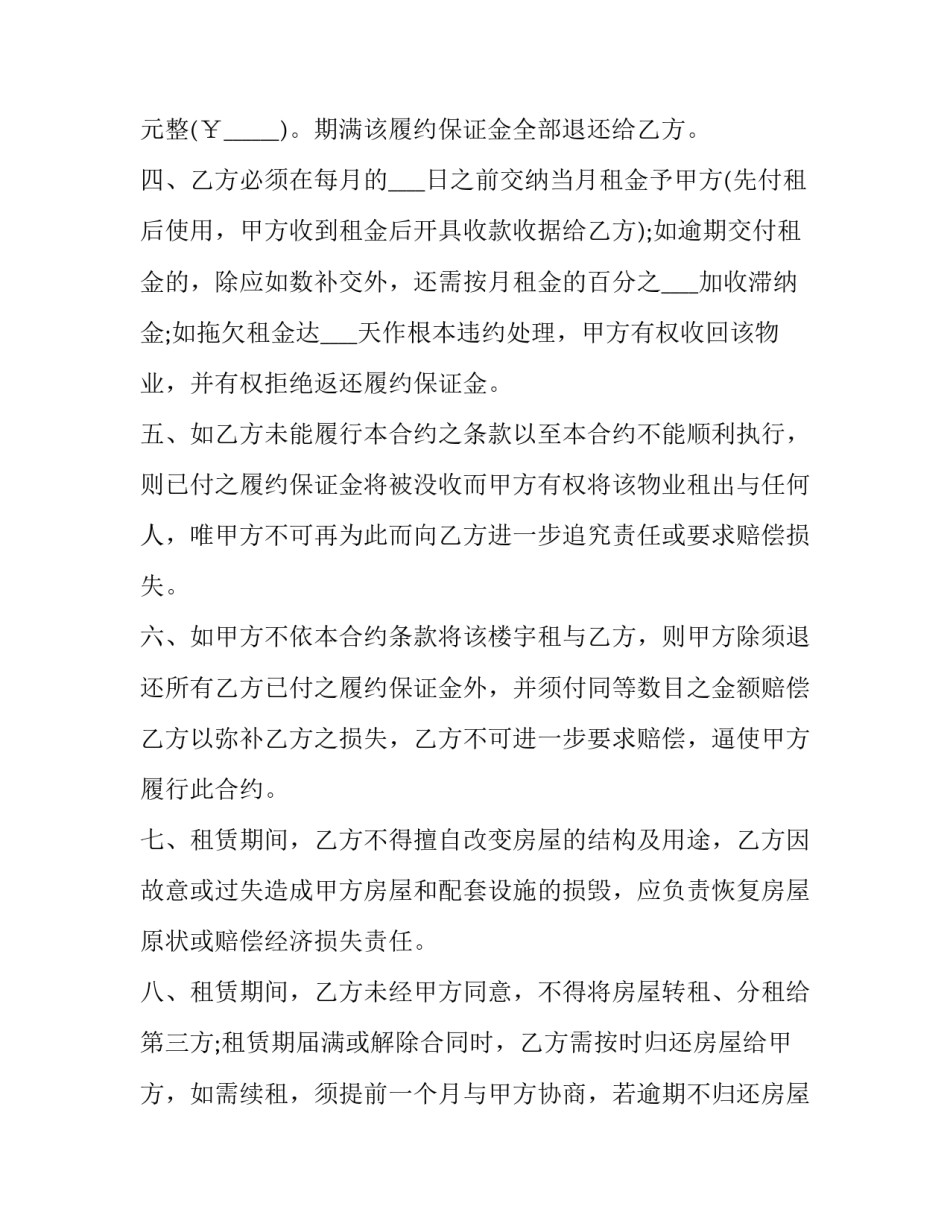 元整(￥_____)。期满该履约保证金全部退还给乙方。

四、乙方必须在每月的___日之前交纳当月租金予甲方(先付租后使用，甲方收到租金后开具收款收据给乙方);如逾期交付租金的，除应如数补交外，还需按月租金的百分之___加收滞纳金;如拖欠租金达___天作根本违约处理，甲方有权收回该物业，并有权拒绝返还履约保证金。

五、如乙方未能履行本合约之条款以至本合约不能顺利执行，则已付之履约保证金将被没收而甲方有权将该物业租出与任何人，唯甲方不可再为此而向乙方进一步追究责任或要求赔偿损失。

六、如甲方不依本合约条款将该楼宇租与乙方，则甲方除须退还所有乙方已付之履约保证金外，并须付同等数目之金额赔偿乙方以弥补乙方之损失，乙方不可进一步要求赔偿，逼使甲方履行此合约。

七、租赁期间，乙方不得擅自改变房屋的结构及用途，乙方因故意或过失造成甲方房屋和配套设施的损毁，应负责恢复房屋原状或赔偿经济损失责任。

八、租赁期间，乙方未经甲方同意，不得将房屋转租、分租给第三方;租赁期届满或解除合同时，乙方需按时归还房屋给甲方，如需续租，须提前一个月与甲方协商，若逾期不归还房屋